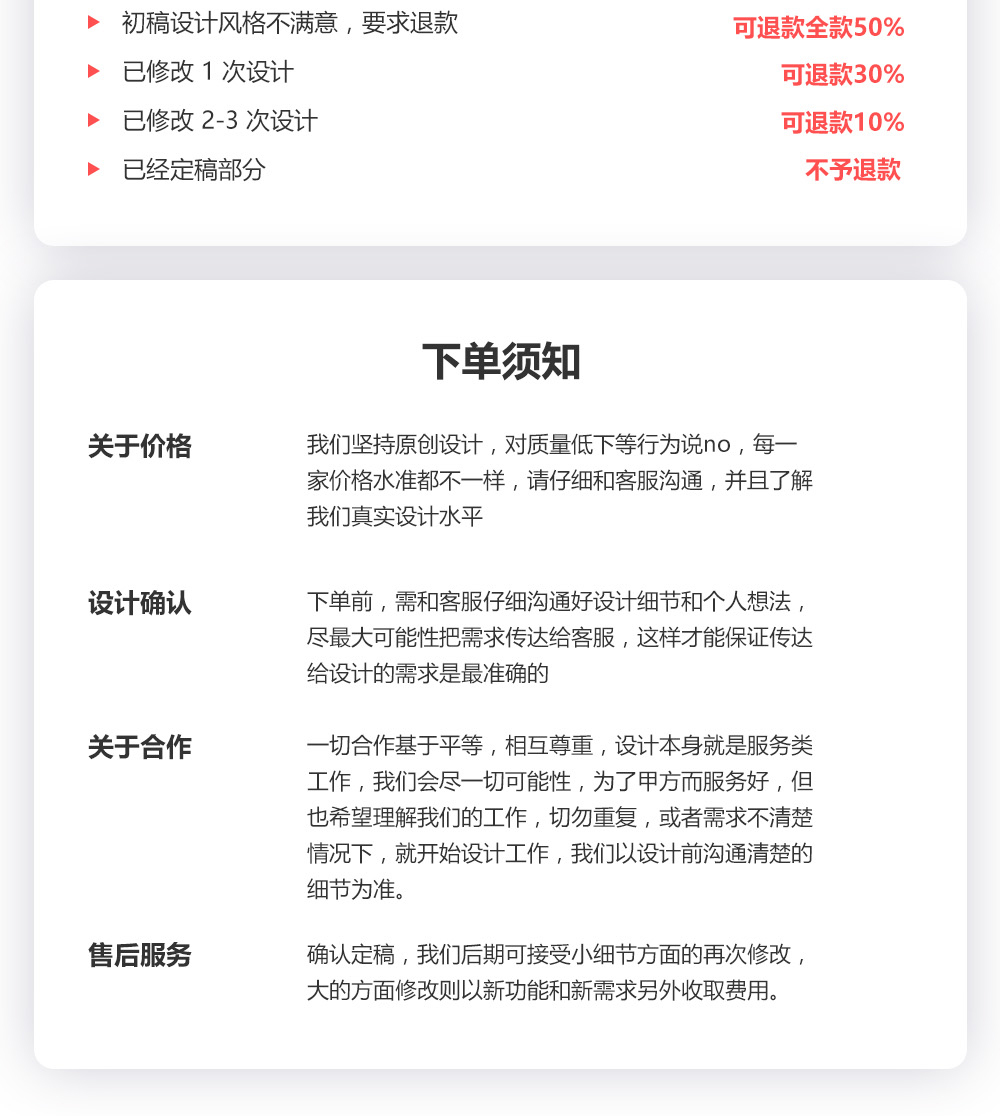 初稿设计风格不满意，要求退款 可退款全款50%

已修改 1 次设计 可退款30%

已修改 2-3 次设计 可退款10%

已经定稿部分 不予退款

下单须知

关于价格

我们坚持原创设计，对质量低下等行为说no，每一家价格水准都不一样，请仔细和客服沟通，并且了解我们真实设计水平

设计确认

下单前，需和客服仔细沟通好设计细节和个人想法，尽最大可能性把需求传达给客服，这样才能保证传达给设计的需求是最准确的

关于合作

一切合作基于平等，相互尊重，设计本身就是服务类工作，我们会尽一切可能性，为了甲方而服务好，但也希望理解我们的工作，切勿重复，或者需求不清楚情况下，就开始设计工作，我们以设计前沟通清楚的细节为准。

售后服务

确认定稿，我们后期可接受小细节方面的再次修改，大的方面修改则以新功能和新需求另外收取费用。